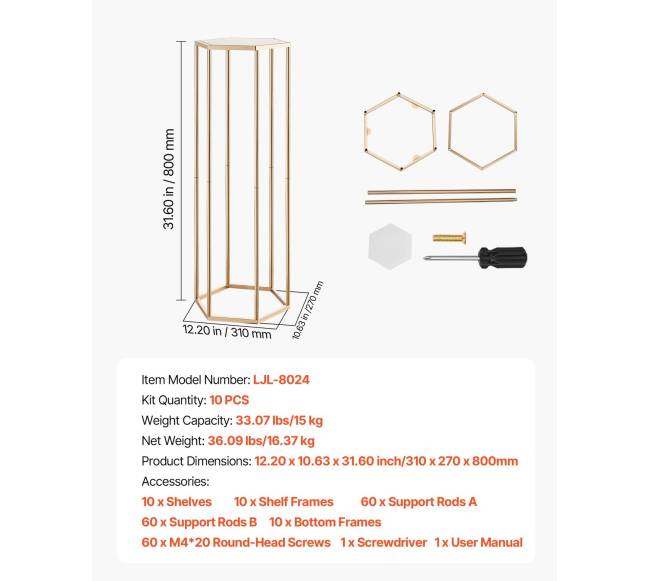 31.60 in / 800 mm

12.20 in / 310 mm

10.63 in /270 mm

Item Model Number: LJL-8024
Kit Quantity: 10 PCS
Weight Capacity: 33.07 lbs/15 kg
Net Weight: 36.09 lbs/16.37 kg
Product Dimensions: 12.20 x 10.63 x 31.60 inch/310 x 270 x 800mm
Accessories:
10 x Shelves 10 x Shelf Frames 60 x Support Rods A
60 x Support Rods B 10 x Bottom Frames
60 x M4*20 Round-Head Screws 1 x Screwdriver 1 x User Manual